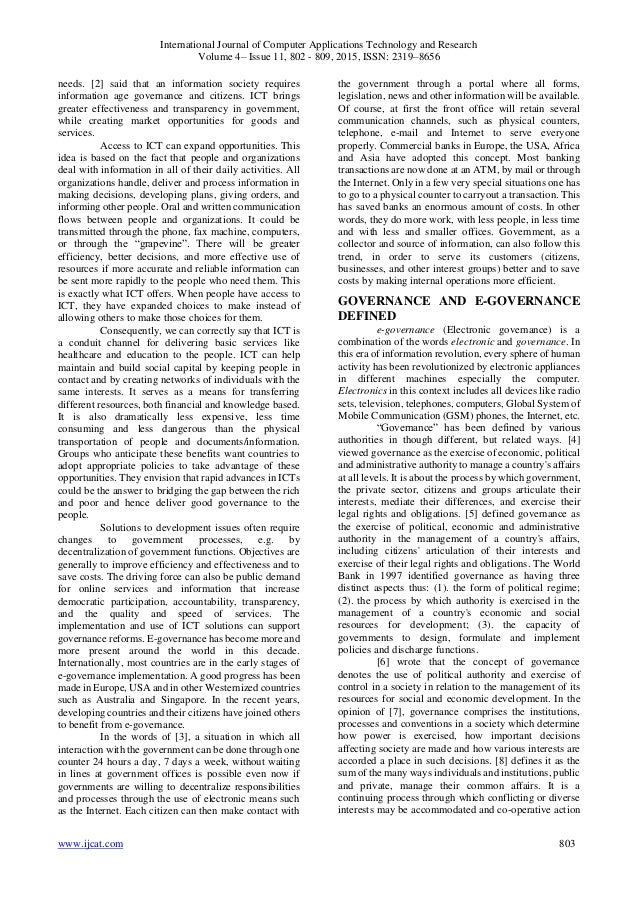 International Journal of Computer Applications Technology and Research
Volume 4– Issue 11, 802 - 809, 2015, ISSN: 2319–8656

needs. [2] said that an information society requires information age governance and citizens. ICT brings greater effectiveness and transparency in government, while creating market opportunities for goods and services.

Access to ICT can expand opportunities. This idea is based on the fact that people and organizations deal with information in all of their daily activities. All organizations handle, deliver and process information in making decisions, developing plans, giving orders, and informing other people. Oral and written communication flows between people and organizations. It could be transmitted through the phone, fax machine, computers, or through the "grapevine". There will be greater efficiency, better decisions, and more effective use of resources if more accurate and reliable information can be sent more rapidly to the people who need them. This is exactly what ICT offers. When people have access to ICT, they have expanded choices to make instead of allowing others to make those choices for them.

Consequently, we can correctly say that ICT is a conduit channel for delivering basic services like healthcare and education to the people. ICT can help maintain and build social capital by keeping people in contact and by creating networks of individuals with the same interests. It serves as a means for transferring different resources, both financial and knowledge based. It is also dramatically less expensive, less time consuming and less dangerous than the physical transportation of people and documents/information. Groups who anticipate these benefits want countries to adopt appropriate policies to take advantage of these opportunities. They envision that rapid advances in ICTs could be the answer to bridging the gap between the rich and poor and hence deliver good governance to the people.

Solutions to development issues often require changes to government processes, e.g. by decentralization of government functions. Objectives are generally to improve efficiency and effectiveness and to save costs. The driving force can also be public demand for online services and information that increase democratic participation, accountability, transparency, and the quality and speed of services. The implementation and use of ICT solutions can support governance reforms. E-governance has become more and more present around the world in this decade. Internationally, most countries are in the early stages of e-governance implementation. A good progress has been made in Europe, USA and in other Westernized countries such as Australia and Singapore. In the recent years, developing countries and their citizens have joined others to benefit from e-governance.

In the words of [3], a situation in which all interaction with the government can be done through one counter 24 hours a day, 7 days a week, without waiting in lines at government offices is possible even now if governments are willing to decentralize responsibilities and processes through the use of electronic means such as the Internet. Each citizen can then make contact with the government through a portal where all forms, legislation, news and other information will be available. Of course, at first the front office will retain several communication channels, such as physical counters, telephone, e-mail and Internet to serve everyone properly. Commercial banks in Europe, the USA, Africa and Asia have adopted this concept. Most banking transactions are now done at an ATM, by mail or through the Internet. Only in a few very special situations one has to go to a physical counter to carryout a transaction. This has saved banks an enormous amount of costs. In other words, they do more work, with less people, in less time and with less and smaller offices. Government, as a collector and source of information, can also follow this trend, in order to serve its customers (citizens, businesses, and other interest groups) better and to save costs by making internal operations more efficient.

GOVERNANCE AND E-GOVERNANCE DEFINED

e-governance (Electronic governance) is a combination of the words electronic and governance. In this era of information revolution, every sphere of human activity has been revolutionized by electronic appliances in different machines especially the computer. Electronics in this context includes all devices like radio sets, television, telephones, computers, Global System of Mobile Communication (GSM) phones, the Internet, etc.

"Governance" has been defined by various authorities in though different, but related ways. [4] viewed governance as the exercise of economic, political and administrative authority to manage a country's affairs at all levels. It is about the process by which government, the private sector, citizens and groups articulate their interests, mediate their differences, and exercise their legal rights and obligations. [5] defined governance as the exercise of political, economic and administrative authority in the management of a country's affairs, including citizens' articulation of their interests and exercise of their legal rights and obligations. The World Bank in 1997 identified governance as having three distinct aspects thus: (1). the form of political regime; (2). the process by which authority is exercised in the management of a country's economic and social resources for development; (3). the capacity of governments to design, formulate and implement policies and discharge functions.

[6] wrote that the concept of governance denotes the use of political authority and exercise of control in a society in relation to the management of its resources for social and economic development. In the opinion of [7], governance comprises the institutions, processes and conventions in a society which determine how power is exercised, how important decisions affecting society are made and how various interests are accorded a place in such decisions. [8] defines it as the sum of the many ways individuals and institutions, public and private, manage their common affairs. It is a continuing process through which conflicting or diverse interests may be accommodated and co-operative action

www.ijcat.com 803